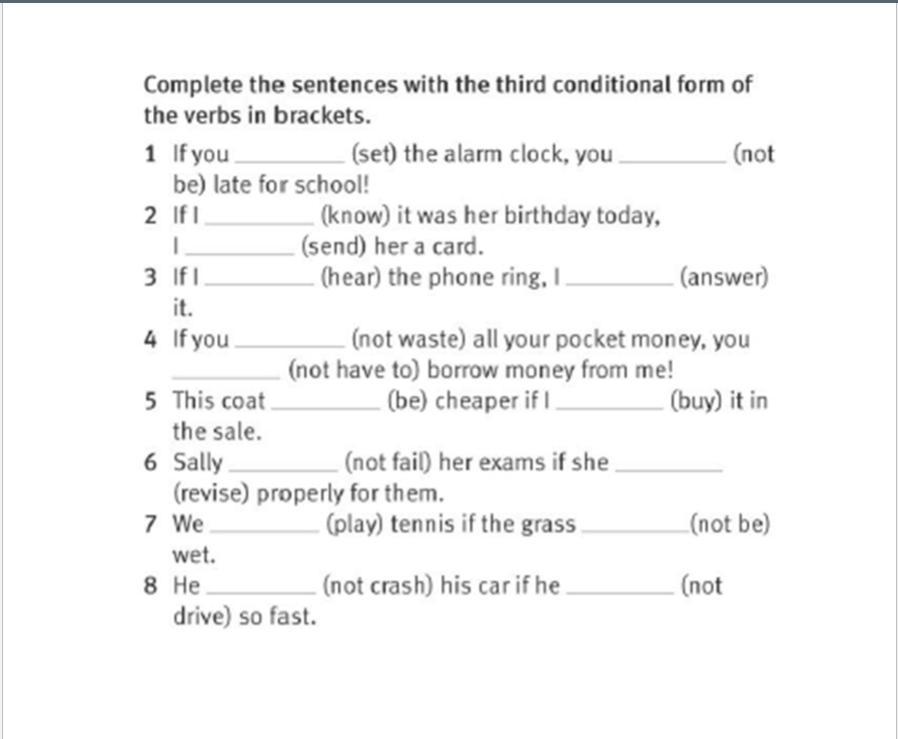 Complete the sentences with the third conditional form of the verbs in brackets.

1 If you ________ (set) the alarm clock, you ________ (not be) late for school!
2 If I ________ (know) it was her birthday today, I ________ (send) her a card.
3 If I ________ (hear) the phone ring, I ________ (answer) it.
4 If you ________ (not waste) all your pocket money, you ________ (not have to) borrow money from me!
5 This coat ________ (be) cheaper if I ________ (buy) it in the sale.
6 Sally ________ (not fail) her exams if she ________ (revise) properly for them.
7 We ________ (play) tennis if the grass ________ (not be) wet.
8 He ________ (not crash) his car if he ________ (not drive) so fast.